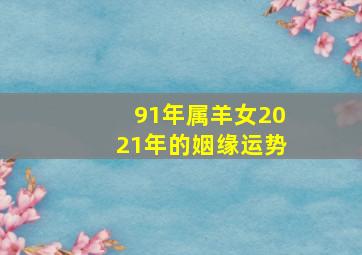 91年属羊女2021年的姻缘运势